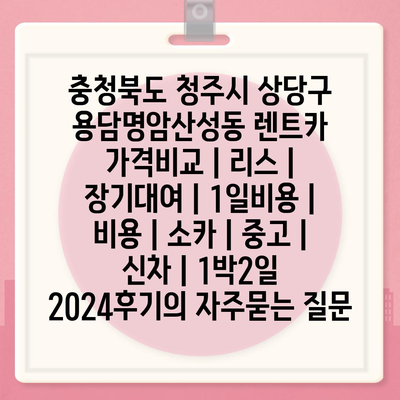 충청북도 청주시 상당구 용담명암산성동 렌트카 가격비교 | 리스 | 장기대여 | 1일비용 | 비용 | 소카 | 중고 | 신차 | 1박2일 2024후기의 자주묻는 질문